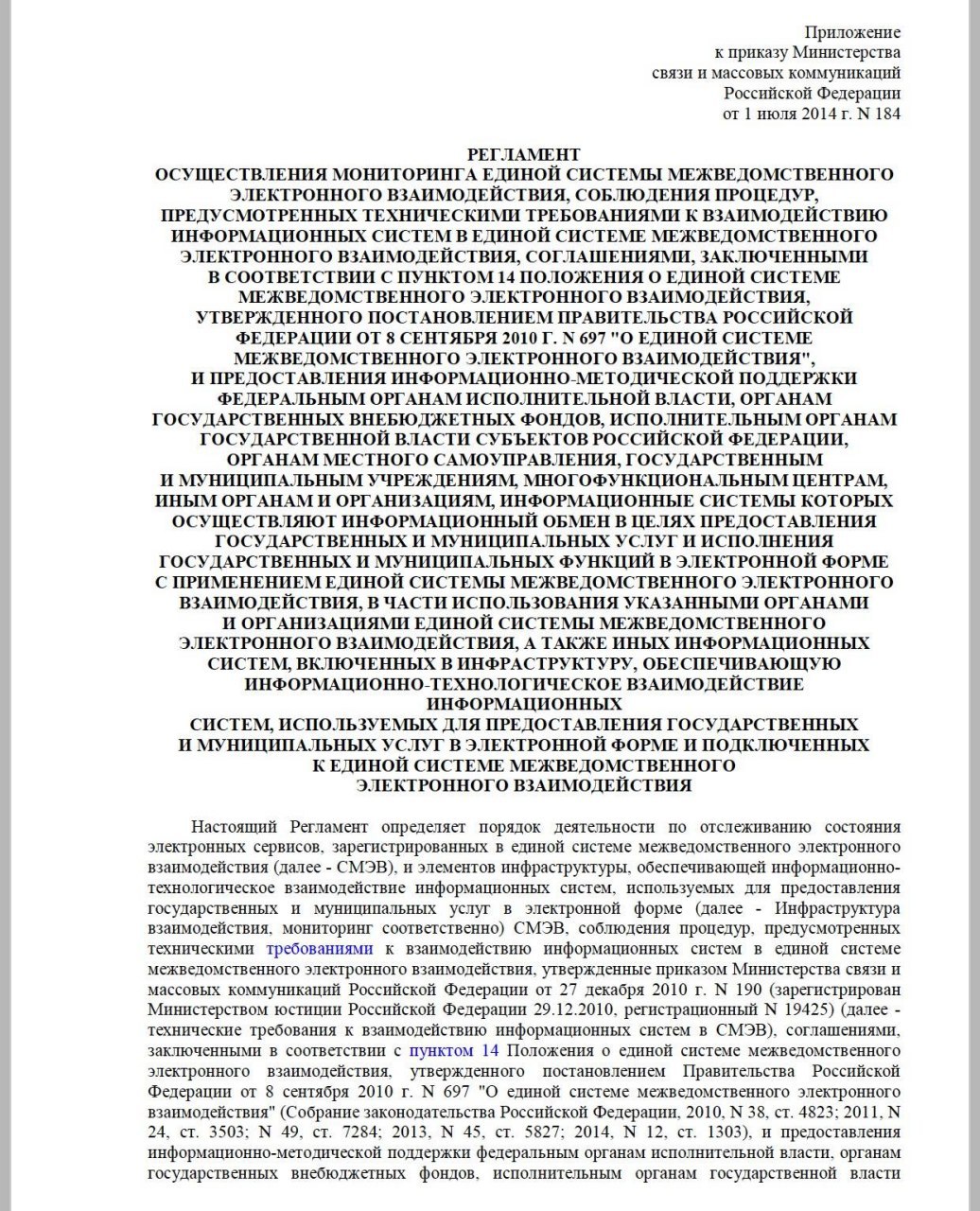 Приложение
к приказу Министерства
связи и массовых коммуникаций
Российской Федерации
от 1 июля 2014 г. N 184

РЕГЛАМЕНТ
ОСУЩЕСТВЛЕНИЯ МОНИТОРИНГА ЕДИНОЙ СИСТЕМЫ МЕЖВЕДОМСТВЕННОГО ЭЛЕКТРОННОГО ВЗАИМОДЕЙСТВИЯ, СОБЛЮДЕНИЯ ПРОЦЕДУР, ПРЕДУСМОТРЕННЫХ ТЕХНИЧЕСКИМИ ТРЕБОВАНИЯМИ К ВЗАИМОДЕЙСТВИЮ ИНФОРМАЦИОННЫХ СИСТЕМ В ЕДИНОЙ СИСТЕМЕ МЕЖВЕДОМСТВЕННОГО ЭЛЕКТРОННОГО ВЗАИМОДЕЙСТВИЯ, СОГЛАШЕНИЯМИ, ЗАКЛЮЧЕННЫМИ В СООТВЕТСТВИИ С ПУНКТОМ 14 ПОЛОЖЕНИЯ О ЕДИНОЙ СИСТЕМЕ МЕЖВЕДОМСТВЕННОГО ЭЛЕКТРОННОГО ВЗАИМОДЕЙСТВИЯ, УТВЕРЖДЕННОГО ПОСТАНОВЛЕНИЕМ ПРАВИТЕЛЬСТВА РОССИЙСКОЙ ФЕДЕРАЦИИ ОТ 8 СЕНТЯБРЯ 2010 Г. N 697 "О ЕДИНОЙ СИСТЕМЕ МЕЖВЕДОМСТВЕННОГО ЭЛЕКТРОННОГО ВЗАИМОДЕЙСТВИЯ", И ПРЕДОСТАВЛЕНИЯ ИНФОРМАЦИОННО-МЕТОДИЧЕСКОЙ ПОДДЕРЖКИ ФЕДЕРАЛЬНЫМ ОРГАНАМ ИСПОЛНИТЕЛЬНОЙ ВЛАСТИ, ОРГАНАМ ГОСУДАРСТВЕННЫХ ВНЕБЮДЖЕТНЫХ ФОНДОВ, ИСПОЛНИТЕЛЬНЫМ ОРГАНАМ ГОСУДАРСТВЕННОЙ ВЛАСТИ СУБЪЕКТОВ РОССИЙСКОЙ ФЕДЕРАЦИИ, ОРГАНАМ МЕСТНОГО САМОУПРАВЛЕНИЯ, ГОСУДАРСТВЕННЫМ И МУНИЦИПАЛЬНЫМ УЧРЕЖДЕНИЯМ, МНОГОФУНКЦИОНАЛЬНЫМ ЦЕНТРАМ, ИНЫМ ОРГАНАМ И ОРГАНИЗАЦИЯМ, ИНФОРМАЦИОННЫЕ СИСТЕМЫ КОТОРЫХ ОСУЩЕСТВЛЯЮТ ИНФОРМАЦИОННЫЙ ОБМЕН В ЦЕЛЯХ ПРЕДОСТАВЛЕНИЯ ГОСУДАРСТВЕННЫХ И МУНИЦИПАЛЬНЫХ УСЛУГ И ИСПОЛНЕНИЯ ГОСУДАРСТВЕННЫХ И МУНИЦИПАЛЬНЫХ ФУНКЦИЙ В ЭЛЕКТРОННОЙ ФОРМЕ С ПРИМЕНЕНИЕМ ЕДИНОЙ СИСТЕМЫ МЕЖВЕДОМСТВЕННОГО ЭЛЕКТРОННОГО ВЗАИМОДЕЙСТВИЯ, В ЧАСТИ ИСПОЛЬЗОВАНИЯ УКАЗАННЫМИ ОРГАНАМИ И ОРГАНИЗАЦИЯМИ ЕДИНОЙ СИСТЕМЫ МЕЖВЕДОМСТВЕННОГО ЭЛЕКТРОННОГО ВЗАИМОДЕЙСТВИЯ, А ТАКЖЕ ИНЫХ ИНФОРМАЦИОННЫХ СИСТЕМ, ВКЛЮЧЕННЫХ В ИНФРАСТРУКТУРУ, ОБЕСПЕЧИВАЮЩУЮ ИНФОРМАЦИОННО-ТЕХНОЛОГИЧЕСКОЕ ВЗАИМОДЕЙСТВИЕ ИНФОРМАЦИОННЫХ СИСТЕМ, ИСПОЛЬЗУЕМЫХ ДЛЯ ПРЕДОСТАВЛЕНИЯ ГОСУДАРСТВЕННЫХ И МУНИЦИПАЛЬНЫХ УСЛУГ В ЭЛЕКТРОННОЙ ФОРМЕ И ПОДКЛЮЧЕННЫХ К ЕДИНОЙ СИСТЕМЕ МЕЖВЕДОМСТВЕННОГО ЭЛЕКТРОННОГО ВЗАИМОДЕЙСТВИЯ

Настоящий Регламент определяет порядок деятельности по отслеживанию состояния электронных сервисов, зарегистрированных в единой системе межведомственного электронного взаимодействия (далее - СМЭВ), и элементов инфраструктуры, обеспечивающей информационно-технологическое взаимодействие информационных систем, используемых для предоставления государственных и муниципальных услуг в электронной форме (далее - Инфраструктура взаимодействия, мониторинг соответственно) СМЭВ, соблюдения процедур, предусмотренных техническими требованиями к взаимодействию информационных систем в единой системе межведомственного электронного взаимодействия, утвержденные приказом Министерства связи и массовых коммуникаций Российской Федерации от 27 декабря 2010 г. N 190 (зарегистрирован Министерством юстиции Российской Федерации 29.12.2010, регистрационный N 19425) (далее - технические требования к взаимодействию информационных систем в СМЭВ), соглашениями, заключенными в соответствии с пунктом 14 Положения о единой системе межведомственного электронного взаимодействия, утвержденного постановлением Правительства Российской Федерации от 8 сентября 2010 г. N 697 "О единой системе межведомственного электронного взаимодействия" (Собрание законодательства Российской Федерации, 2010, N 38, ст. 4823; 2011, N 24, ст. 3503; N 49, ст. 7284; 2013, N 45, ст. 5827; 2014, N 12, ст. 1303), и предоставления информационно-методической поддержки федеральным органам исполнительной власти, органам государственных внебюджетных фондов, исполнительным органам государственной власти